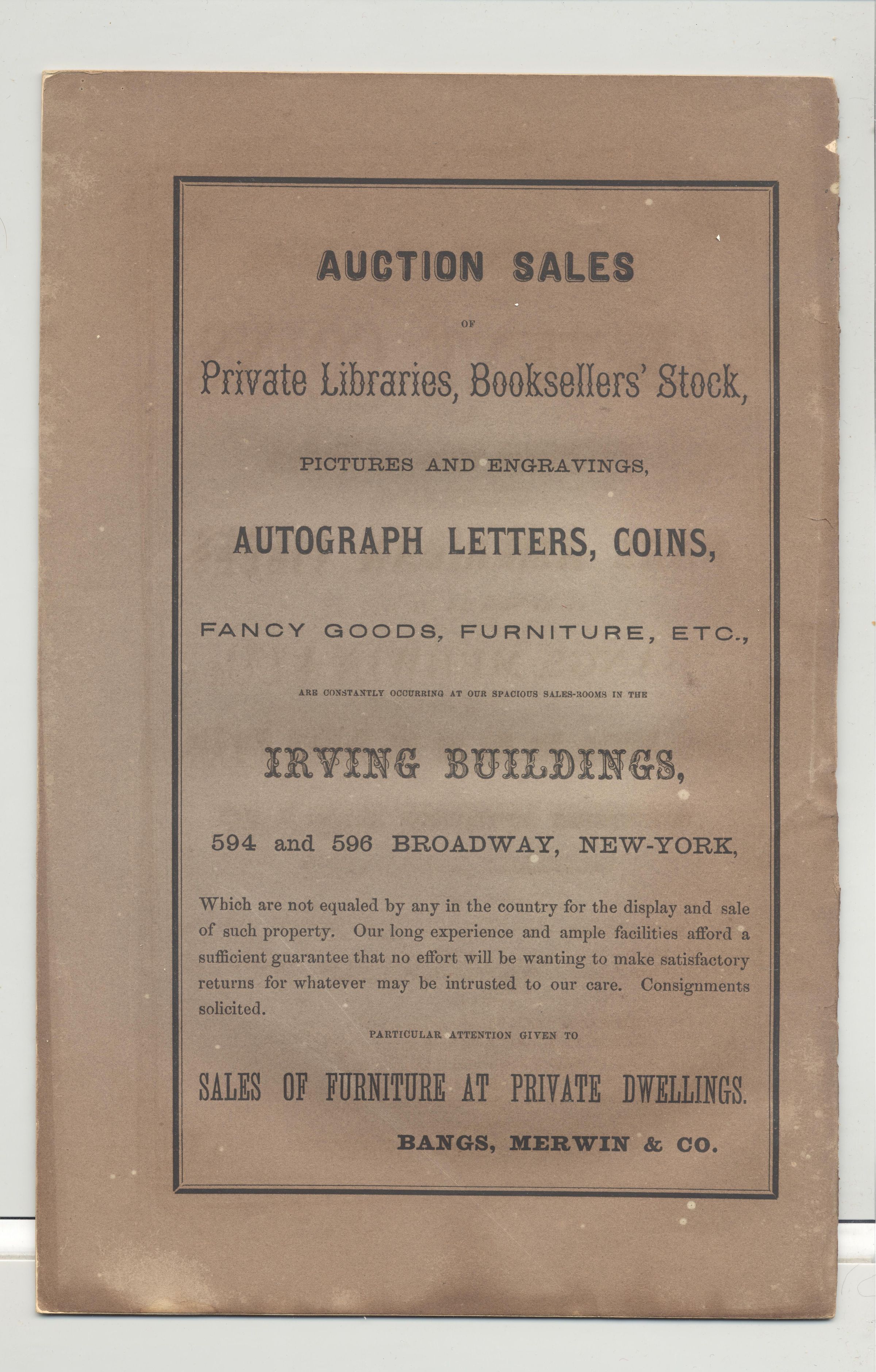 AUCTION SALES

OF

Private Libraries, Booksellers' Stock,

PICTURES AND ENGRAVINGS,

AUTOGRAPH LETTERS, COINS,

FANCY GOODS, FURNITURE, ETC.,

ARE CONSTANTLY OCCURRING AT OUR SPACIOUS SALES-ROOMS IN THE

IRVING BUILDINGS,

594 and 596 BROADWAY, NEW-YORK,

Which are not equaled by any in the country for the display and sale of such property. Our long experience and ample facilities afford a sufficient guarantee that no effort will be wanting to make satisfactory returns for whatever may be intrusted to our care. Consignments solicited.

PARTICULAR ATTENTION GIVEN TO

SALES OF FURNITURE AT PRIVATE DWELLINGS.

BANGS, MERWIN & CO.